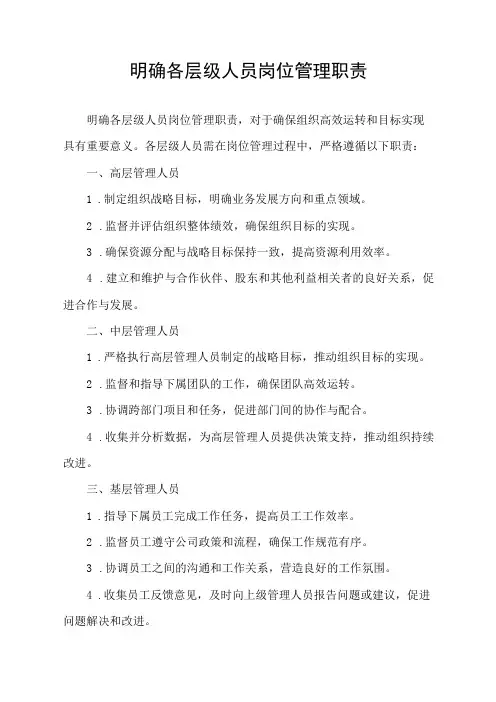 明确各层级人员岗位管理职责

明确各层级人员岗位管理职责，对于确保组织高效运转和目标实现具有重要意义。各层级人员需在岗位管理过程中，严格遵循以下职责：

一、高层管理人员

1．制定组织战略目标，明确业务发展方向和重点领域。

2．监督并评估组织整体绩效，确保组织目标的实现。

3．确保资源分配与战略目标保持一致，提高资源利用效率。

4．建立和维护与合作伙伴、股东和其他利益相关者的良好关系，促进合作与发展。

二、中层管理人员

1．严格执行高层管理人员制定的战略目标，推动组织目标的实现。

2．监督和指导下属团队的工作，确保团队高效运转。

3．协调跨部门项目和任务，促进部门间的协作与配合。

4．收集并分析数据，为高层管理人员提供决策支持，推动组织持续改进。

三、基层管理人员

1．指导下属员工完成工作任务，提高员工工作效率。

2．监督员工遵守公司政策和流程，确保工作规范有序。

3．协调员工之间的沟通和工作关系，营造良好的工作氛围。

4．收集员工反馈意见，及时向上级管理人员报告问题或建议，促进问题解决和改进。